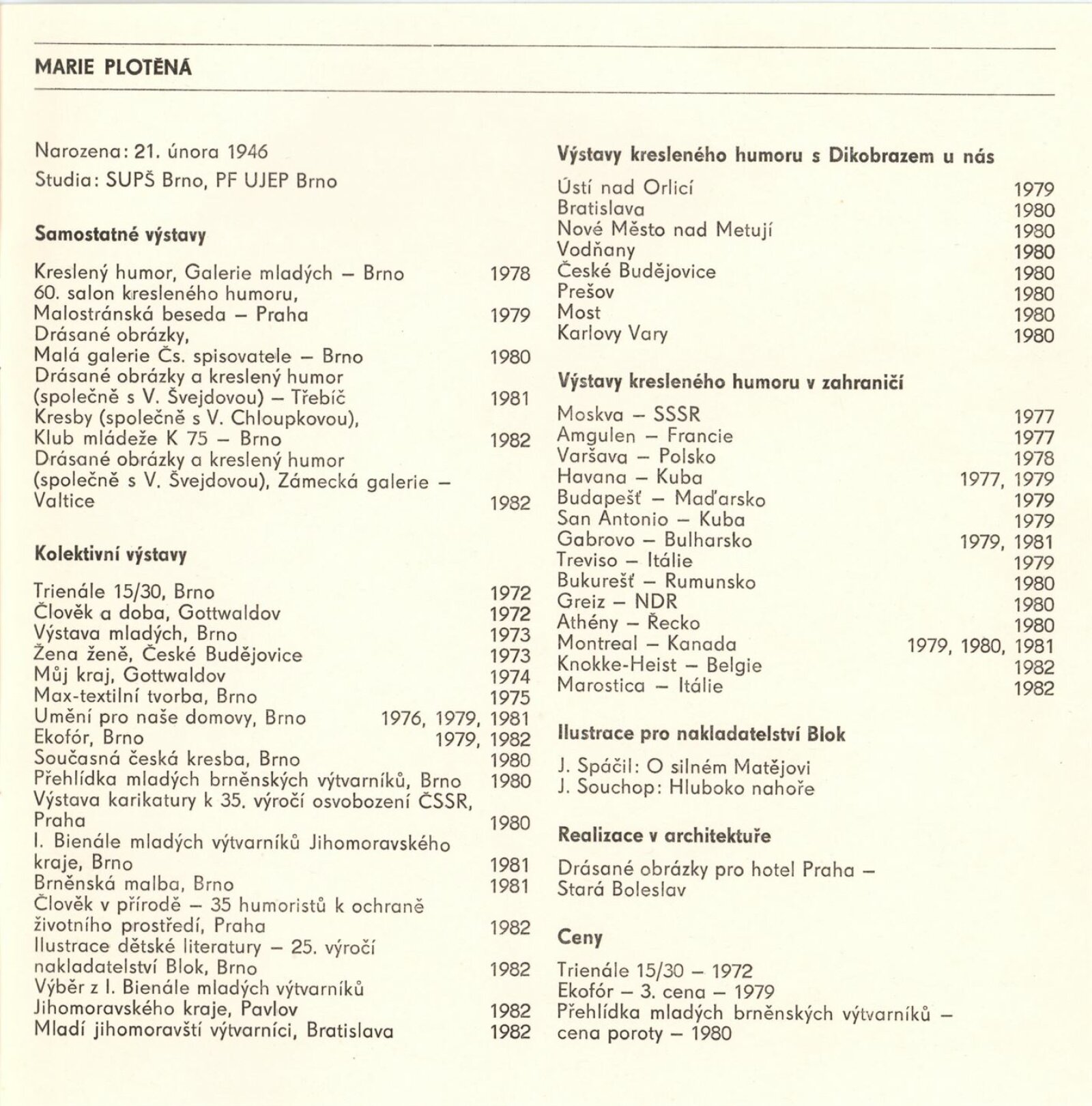 MARIE PLOTĚNÁ

Narozena: 21. února 1946
Studia: SUPŠ Brno, PF UJEP Brno

Samostatné výstavy

Kreslený humor, Galerie mladých – Brno 1978
60. salon kresleného humoru, Malostránská beseda – Praha 1979
Drásané obrázky, Malá galerie Čs. spisovatele – Brno 1980
Drásané obrázky a kreslený humor (společně s V. Švejdovou) – Třebíč 1981
Kresby (společně s V. Chloupkovou), Klub mládeže K 75 – Brno 1982
Drásané obrázky a kreslený humor (společně s V. Švejdovou), Zámecká galerie – Valtice 1982

Kolektivní výstavy

Trienále 15/30, Brno 1972
Člověk a doba, Gottwaldov 1972
Výstava mladých, Brno 1973
Žena ženě, České Budějovice 1973
Můj kraj, Gottwaldov 1974
Max-textilní tvorba, Brno 1975
Umění pro naše domovy, Brno 1976, 1979, 1981
Ekofór, Brno 1979, 1982
Současná česká kresba, Brno 1980
Přehlídka mladých brněnských výtvarníků, Brno 1980
Výstava karikatury k 35. výročí osvobození ČSSR, Praha 1980
I. Bienále mladých výtvarníků Jihomoravského kraje, Brno 1981
Brněnská malba, Brno 1981
Člověk v přírodě – 35 humoristů k ochraně životního prostředí, Praha 1982
Ilustrace dětské literatury – 25. výročí nakladatelství Blok, Brno 1982
Výběr z I. Bienále mladých výtvarníků Jihomoravského kraje, Pavlov 1982
Mladí jihomoravští výtvarníci, Bratislava 1982

Výstavy kresleného humoru s Dikobrazem u nás

Ústí nad Orlicí 1979
Bratislava 1980
Nové Město nad Metují 1980
Vodňany 1980
České Budějovice 1980
Prešov 1980
Most 1980
Karlovy Vary 1980

Výstavy kresleného humoru v zahraničí

Moskva – SSSR 1977
Amgulen – Francie 1977
Varšava – Polsko 1978
Havana – Kuba 1977, 1979
Budapešť – Maďarsko 1979
San Antonio – Kuba 1979
Gabrovo – Bulharsko 1979, 1981
Treviso – Itálie 1979
Bukurešť – Rumunsko 1980
Greiz – NDR 1980
Athény – Řecko 1980
Montreal – Kanada 1979, 1980, 1981
Knokke-Heist – Belgie 1982
Marostica – Itálie 1982

Ilustrace pro nakladatelství Blok

J. Spáčil: O silném Matějovi
J. Souchop: Hluboko nahoře

Realizace v architektuře

Drásané obrázky pro hotel Praha – Stará Boleslav

Ceny

Trienále 15/30 – 1972
Ekofór – 3. cena – 1979
Přehlídka mladých brněnských výtvarníků – cena poroty – 1980